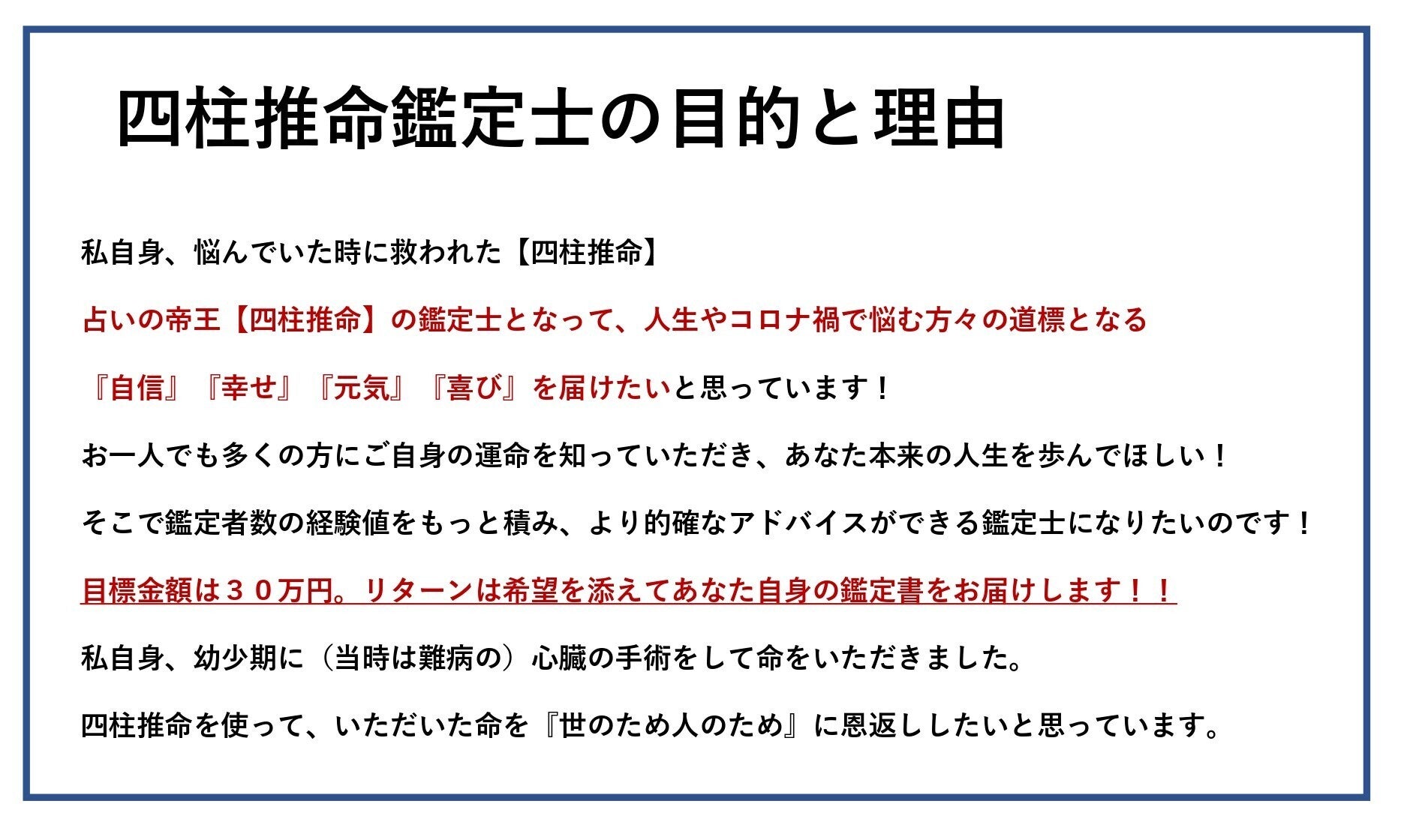 四柱推命鑑定士の目的と理由

私自身、悩んでいた時に救われた【四柱推命】

占いの帝王【四柱推命】の鑑定士となって、人生やコロナ禍で悩む方々の道標となる

『自信』『幸せ』『元気』『喜び』を届けたいと思っています！

お一人でも多くの方にご自身の運命を知っていただき、あなた本来の人生を歩んでほしい！

そこで鑑定者数の経験値をもっと積み、より的確なアドバイスができる鑑定士になりたいのです！

目標金額は３０万円。リターンは希望を添えてあなた自身の鑑定書をお届けします！！

私自身、幼少期に（当時は難病の）心臓の手術をして命をいただきました。

四柱推命を使って、いただいた命を『世のため人のため』に恩返ししたいと思っています。